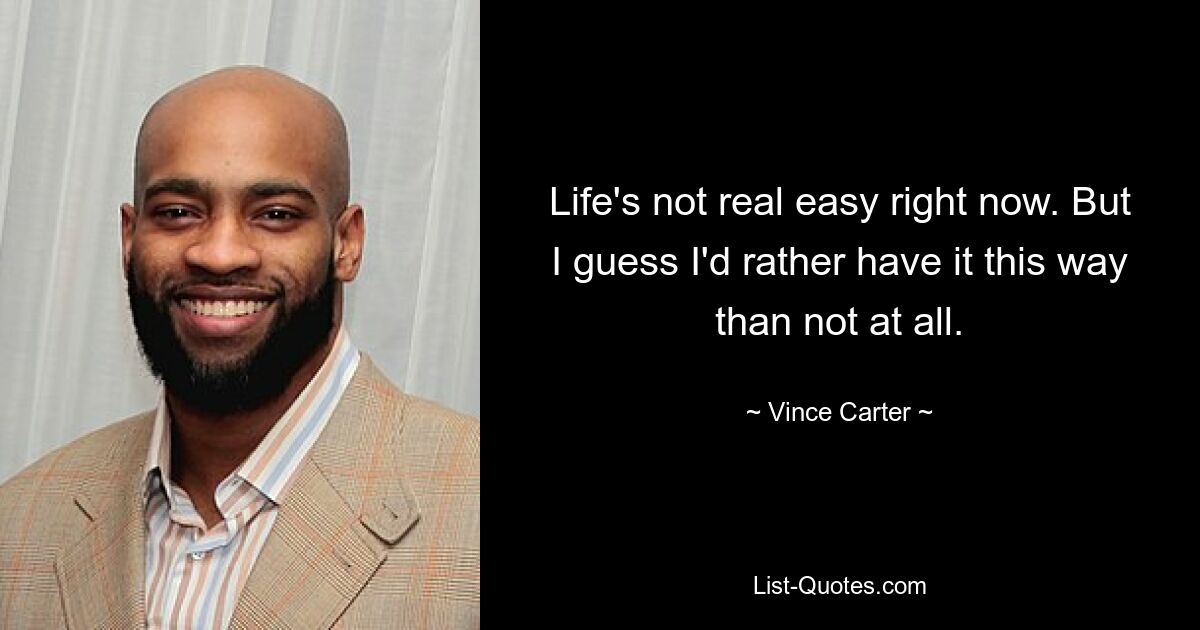 Life's not real easy right now. But I guess I'd rather have it this way than not at all.

~ Vince Carter ~

List-Quotes.com